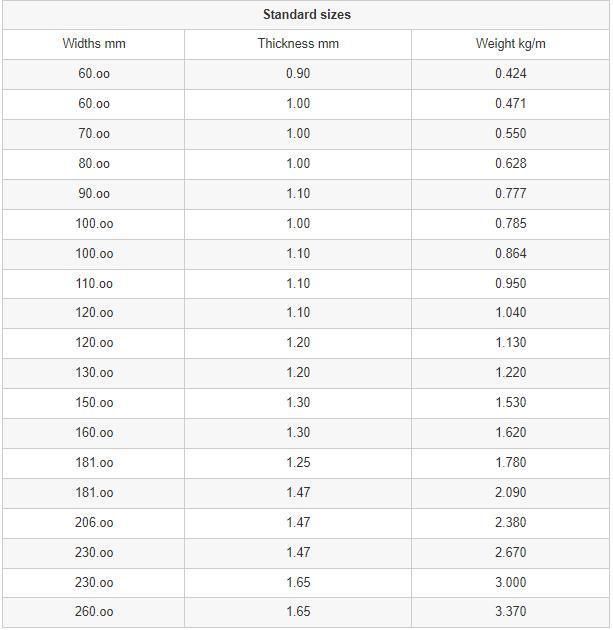 Standard sizes

| Widths mm | Thickness mm | Weight kg/m |
|---|---|---|
| 60.oo | 0.90 | 0.424 |
| 60.oo | 1.00 | 0.471 |
| 70.oo | 1.00 | 0.550 |
| 80.oo | 1.00 | 0.628 |
| 90.oo | 1.10 | 0.777 |
| 100.oo | 1.00 | 0.785 |
| 100.oo | 1.10 | 0.864 |
| 110.oo | 1.10 | 0.950 |
| 120.oo | 1.10 | 1.040 |
| 120.oo | 1.20 | 1.130 |
| 130.oo | 1.20 | 1.220 |
| 150.oo | 1.30 | 1.530 |
| 160.oo | 1.30 | 1.620 |
| 181.oo | 1.25 | 1.780 |
| 181.oo | 1.47 | 2.090 |
| 206.oo | 1.47 | 2.380 |
| 230.oo | 1.47 | 2.670 |
| 230.oo | 1.65 | 3.000 |
| 260.oo | 1.65 | 3.370 |